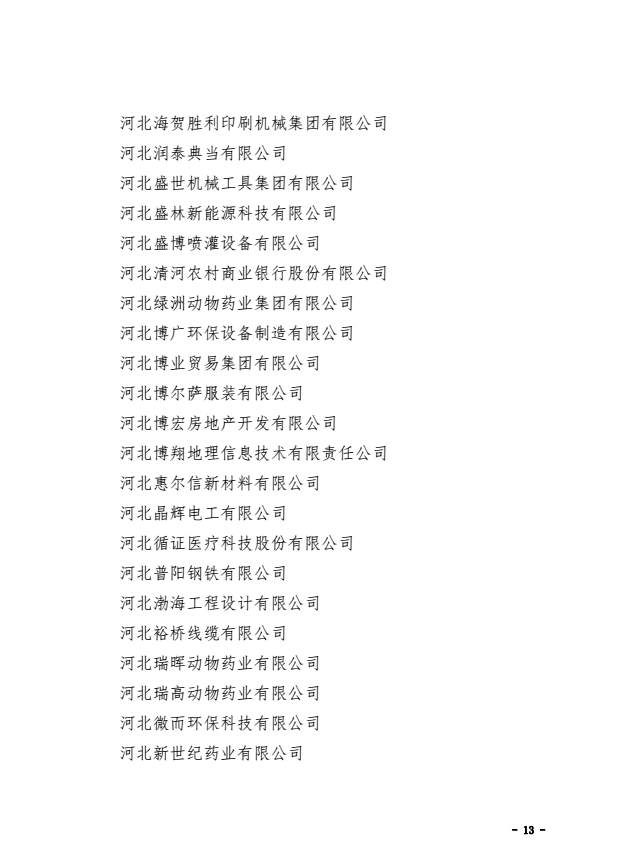 河北海贺胜利印刷机械集团有限公司
河北润泰典当有限公司
河北盛世机械工具集团有限公司
河北盛林新能源科技有限公司
河北盛博喷灌设备有限公司
河北清河农村商业银行股份有限公司
河北绿洲动物药业集团有限公司
河北博广环保设备制造有限公司
河北博业贸易集团有限公司
河北博尔萨服装有限公司
河北博宏房地产开发有限公司
河北博翔地理信息技术有限责任公司
河北惠尔信新材料有限公司
河北晶辉电工有限公司
河北循证医疗科技股份有限公司
河北普阳钢铁有限公司
河北渤海工程设计有限公司
河北裕桥线缆有限公司
河北瑞晖动物药业有限公司
河北瑞高动物药业有限公司
河北微而环保科技有限公司
河北新世纪药业有限公司

- 13 -